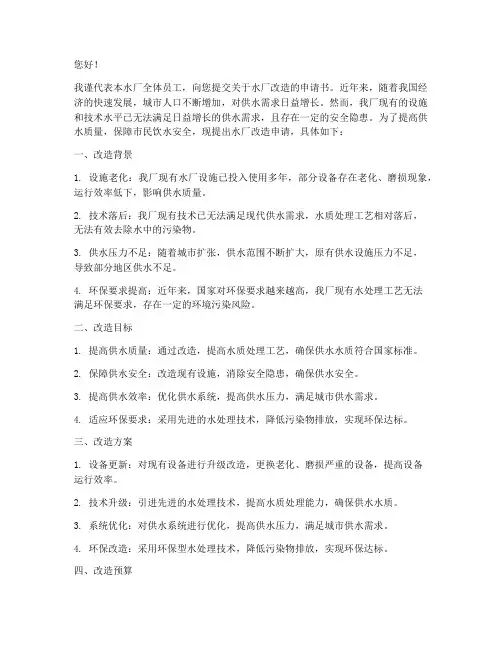 您好！

我谨代表本水厂全体员工，向您提交关于水厂改造的申请书。近年来，随着我国经济的快速发展，城市人口不断增加，对供水需求日益增长。然而，我厂现有的设施和技术水平已无法满足日益增长的供水需求，且存在一定的安全隐患。为了提高供水质量，保障市民饮水安全，现提出水厂改造申请，具体如下：

一、改造背景

1. 设施老化：我厂现有水厂设施已投入使用多年，部分设备存在老化、磨损现象，运行效率低下，影响供水质量。

2. 技术落后：我厂现有技术已无法满足现代供水需求，水质处理工艺相对落后，无法有效去除水中的污染物。

3. 供水压力不足：随着城市扩张，供水范围不断扩大，原有供水设施压力不足，导致部分地区供水不足。

4. 环保要求提高：近年来，国家对环保要求越来越高，我厂现有水处理工艺无法满足环保要求，存在一定的环境污染风险。

二、改造目标

1. 提高供水质量：通过改造，提高水质处理工艺，确保供水水质符合国家标准。

2. 保障供水安全：改造现有设施，消除安全隐患，确保供水安全。

3. 提高供水效率：优化供水系统，提高供水压力，满足城市供水需求。

4. 适应环保要求：采用先进的水处理技术，降低污染物排放，实现环保达标。

三、改造方案

1. 设备更新：对现有设备进行升级改造，更换老化、磨损严重的设备，提高设备运行效率。

2. 技术升级：引进先进的水处理技术，提高水质处理能力，确保供水水质。

3. 系统优化：对供水系统进行优化，提高供水压力，满足城市供水需求。

4. 环保改造：采用环保型水处理技术，降低污染物排放，实现环保达标。

四、改造预算